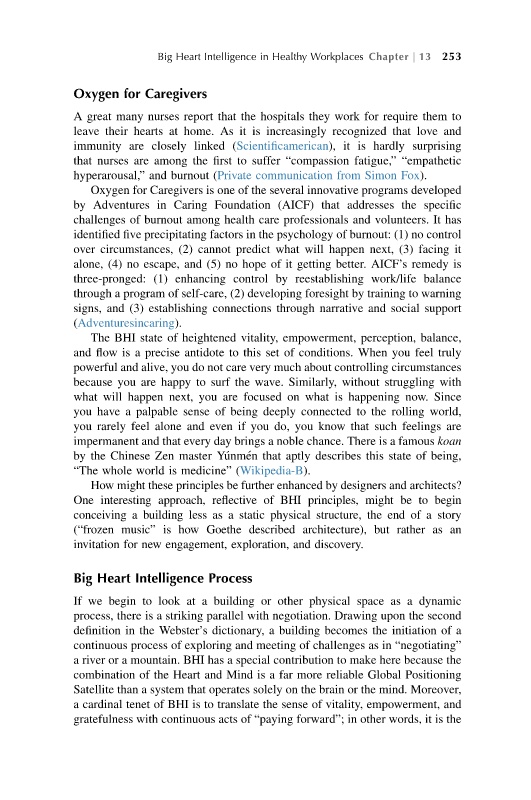 Big Heart Intelligence in Healthy Workplaces Chapter | 13 253

Oxygen for Caregivers

A great many nurses report that the hospitals they work for require them to leave their hearts at home. As it is increasingly recognized that love and immunity are closely linked (Scientificamerican), it is hardly surprising that nurses are among the first to suffer "compassion fatigue," "empathetic hyperarousal," and burnout (Private communication from Simon Fox).

Oxygen for Caregivers is one of the several innovative programs developed by Adventures in Caring Foundation (AICF) that addresses the specific challenges of burnout among health care professionals and volunteers. It has identified five precipitating factors in the psychology of burnout: (1) no control over circumstances, (2) cannot predict what will happen next, (3) facing it alone, (4) no escape, and (5) no hope of it getting better. AICF's remedy is three-pronged: (1) enhancing control by reestablishing work/life balance through a program of self-care, (2) developing foresight by training to warning signs, and (3) establishing connections through narrative and social support (Adventuresincaring).

The BHI state of heightened vitality, empowerment, perception, balance, and flow is a precise antidote to this set of conditions. When you feel truly powerful and alive, you do not care very much about controlling circumstances because you are happy to surf the wave. Similarly, without struggling with what will happen next, you are focused on what is happening now. Since you have a palpable sense of being deeply connected to the rolling world, you rarely feel alone and even if you do, you know that such feelings are impermanent and that every day brings a noble chance. There is a famous koan by the Chinese Zen master Yúnmén that aptly describes this state of being, "The whole world is medicine" (Wikipedia-B).

How might these principles be further enhanced by designers and architects? One interesting approach, reflective of BHI principles, might be to begin conceiving a building less as a static physical structure, the end of a story ("frozen music" is how Goethe described architecture), but rather as an invitation for new engagement, exploration, and discovery.

Big Heart Intelligence Process

If we begin to look at a building or other physical space as a dynamic process, there is a striking parallel with negotiation. Drawing upon the second definition in the Webster's dictionary, a building becomes the initiation of a continuous process of exploring and meeting of challenges as in "negotiating" a river or a mountain. BHI has a special contribution to make here because the combination of the Heart and Mind is a far more reliable Global Positioning Satellite than a system that operates solely on the brain or the mind. Moreover, a cardinal tenet of BHI is to translate the sense of vitality, empowerment, and gratefulness with continuous acts of "paying forward"; in other words, it is the